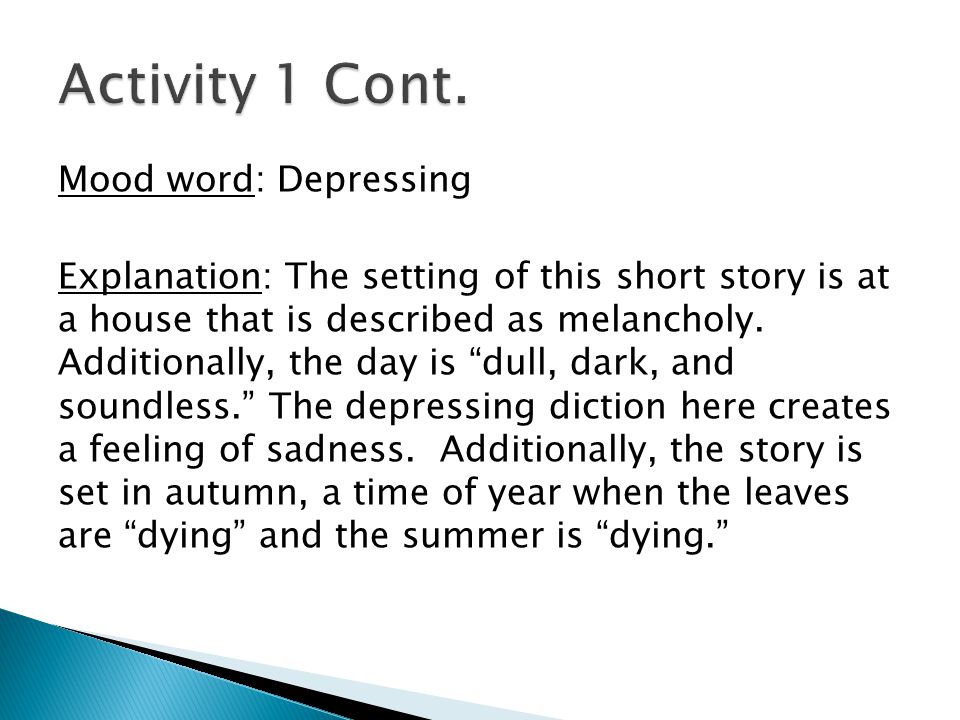 Activity 1 Cont.

Mood word: Depressing

Explanation: The setting of this short story is at a house that is described as melancholy. Additionally, the day is “dull, dark, and soundless.” The depressing diction here creates a feeling of sadness. Additionally, the story is set in autumn, a time of year when the leaves are “dying” and the summer is “dying.”